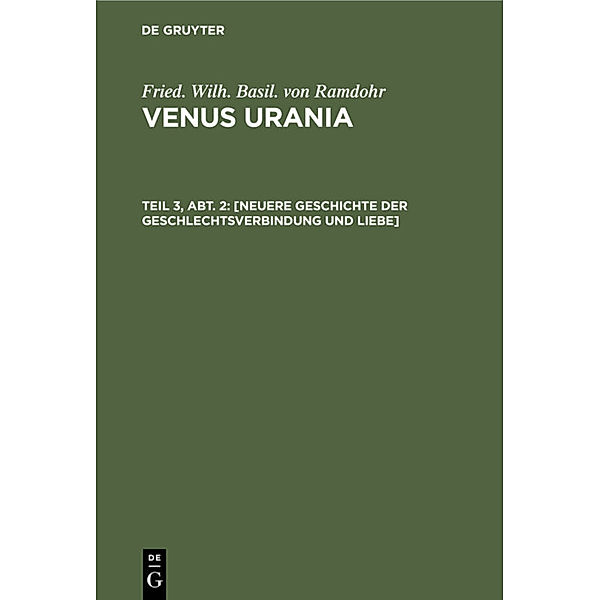 DE GRUYTER

Fried. Wilh. Basil. von Ramdohr

VENUS URANIA

TEIL 3, ABT. 2: [NEUERE GESCHICHTE DER GESCHLECHTSVERBINDUNG UND LIEBE]

DE G